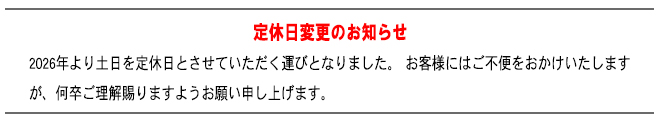 定休日変更のお知らせ

2026年より土日を定休日とさせていただく運びとなりました。 お客様にはご不便をおかけいたしますが、何卒ご理解賜りますようお願い申し上げます。